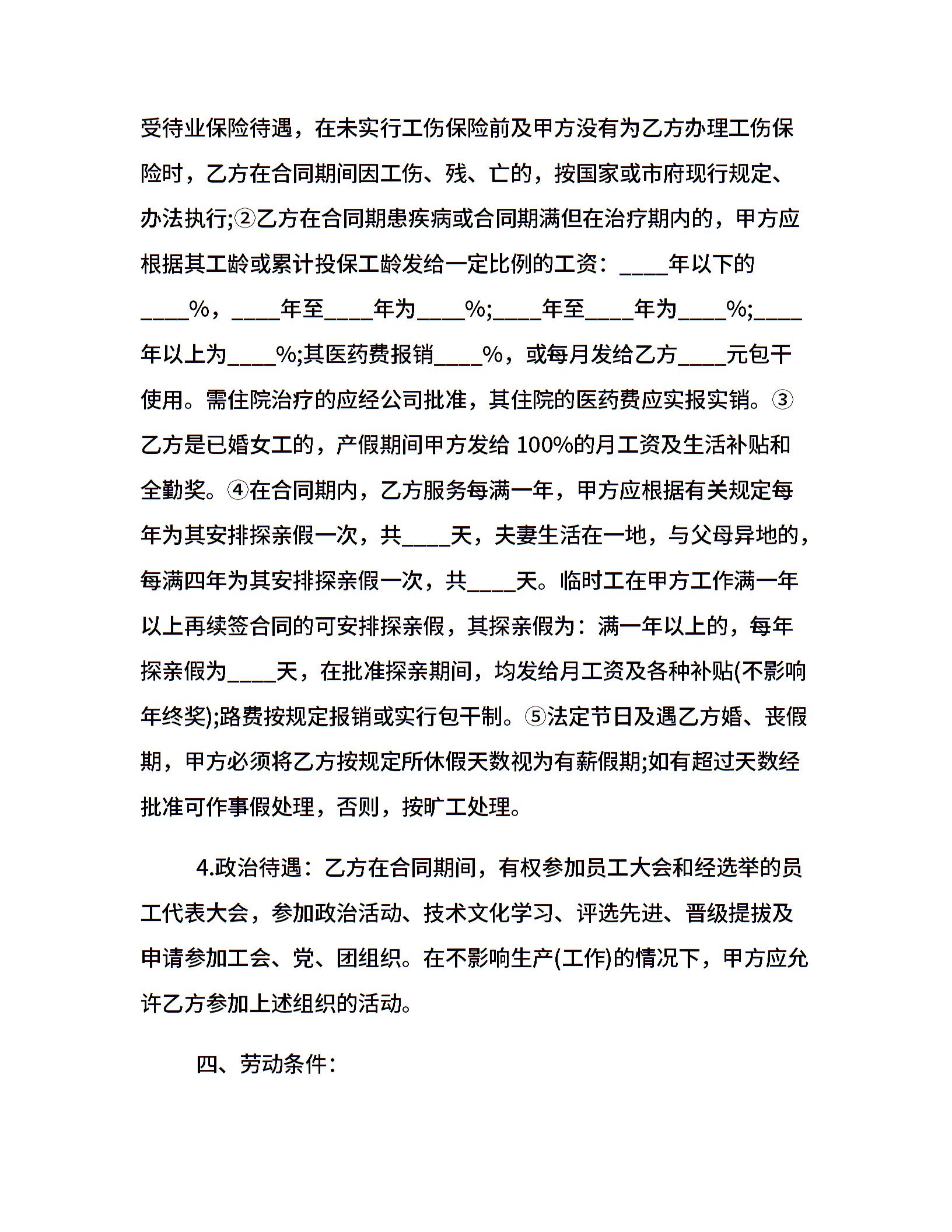 受待业保险待遇，在未实行工伤保险前及甲方没有为乙方办理工伤保险时，乙方在合同期间因工伤、残、亡的，按国家或市府现行规定、办法执行;②乙方在合同期患疾病或合同期满但在治疗期内的，甲方应根据其工龄或累计投保工龄发给一定比例的工资：____年以下的____%，____年至____年为____%;____年至____年为____%;____年以上为____%;其医药费报销____%，或每月发给乙方____元包干使用。需住院治疗的应经公司批准，其住院的医药费应实报实销。③乙方是已婚女工的，产假期间甲方发给 100%的月工资及生活补贴和全勤奖。④在合同期内，乙方服务每满一年，甲方应根据有关规定每年为其安排探亲假一次，共____天，夫妻生活在一地，与父母异地的，每满四年为其安排探亲假一次，共____天。临时工在甲方工作满一年以上再续签合同的可安排探亲假，其探亲假为：满一年以上的，每年探亲假为____天，在批准探亲期间，均发给月工资及各种补贴(不影响年终奖);路费按规定报销或实行包干制。⑤法定节日及遇乙方婚、丧假期，甲方必须将乙方按规定所休假天数视为有薪假期;如有超过天数经批准可作事假处理，否则，按旷工处理。

4.政治待遇：乙方在合同期间，有权参加员工大会和经选举的员工代表大会，参加政治活动、技术文化学习、评选先进、晋级提拔及申请参加工会、党、团组织。在不影响生产(工作)的情况下，甲方应允许乙方参加上述组织的活动。

四、劳动条件：